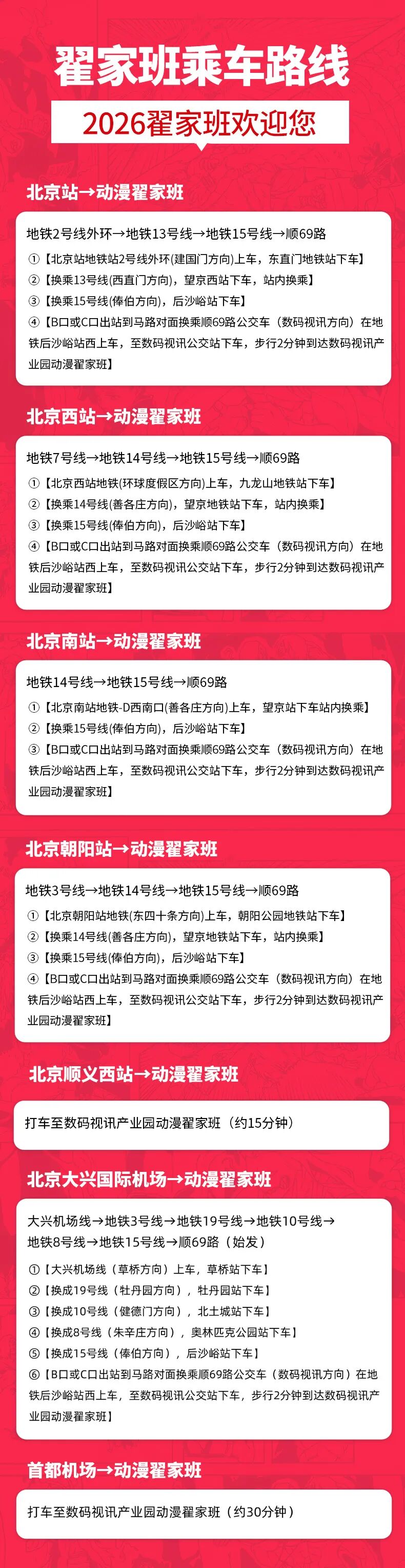 翟家班乘车路线

2026翟家班欢迎您

北京站→动漫翟家班

地铁2号线外环→地铁13号线→地铁15号线→顺69路

①【北京站地铁站2号线外环(建国门方向)上车，东直门地铁站下车】
②【换乘13号线(西直门方向)，望京西站下车，站内换乘】
③【换乘15号线(俸伯方向)，后沙峪站下车】
④【B口或C口出站到马路对面换乘顺69路公交车（数码视讯方向）在地铁后沙峪站西上车，至数码视讯公交站下车，步行2分钟到达数码视讯产业园动漫翟家班】

北京西站→动漫翟家班

地铁7号线→地铁14号线→地铁15号线→顺69路

①【北京西站地铁(环球度假区方向)上车，九龙山地铁站下车】
②【换乘14号线(善各庄方向)，望京地铁站下车，站内换乘】
③【换乘15号线(俸伯方向)，后沙峪站下车】
④【B口或C口出站到马路对面换乘顺69路公交车（数码视讯方向）在地铁后沙峪站西上车，至数码视讯公交站下车，步行2分钟到达数码视讯产业园动漫翟家班】

北京南站→动漫翟家班

地铁14号线→地铁15号线→顺69路

①【北京南站地铁-D西南口(善各庄方向)上车，望京站下车站内换乘】
②【换乘15号线(俸伯方向)，后沙峪站下车】
③【B口或C口出站到马路对面换乘顺69路公交车（数码视讯方向）在地铁后沙峪站西上车，至数码视讯公交站下车，步行2分钟到达数码视讯产业园动漫翟家班】

北京朝阳站→动漫翟家班

地铁3号线→地铁14号线→地铁15号线→顺69路

①【北京朝阳站地铁(东四十条方向)上车，朝阳公园地铁站下车】
②【换乘14号线(善各庄方向)，望京地铁站下车，站内换乘】
③【换乘15号线(俸伯方向)，后沙峪站下车】
④【B口或C口出站到马路对面换乘顺69路公交车（数码视讯方向）在地铁后沙峪站西上车，至数码视讯公交站下车，步行2分钟到达数码视讯产业园动漫翟家班】

北京顺义西站→动漫翟家班

打车至数码视讯产业园动漫翟家班（约15分钟）

北京大兴国际机场→动漫翟家班

大兴机场线→地铁3号线→地铁19号线→地铁10号线→地铁8号线→地铁15号线→顺69路（始发）

①【大兴机场线（草桥方向）上车，草桥站下车】
②【换成19号线（牡丹园方向），牡丹园站下车】
③【换成10号线（健德门方向），北土城站下车】
④【换成8号线（朱辛庄方向），奥林匹克公园站下车】
⑤【换成15号线（俸伯方向），后沙峪站下车】
⑥【B口或C口出站到马路对面换乘顺69路公交车（数码视讯方向）在地铁后沙峪站西上车，至数码视讯公交站下车，步行2分钟到达数码视讯产业园动漫翟家班】

首都机场→动漫翟家班

打车至数码视讯产业园动漫翟家班（约30分钟）